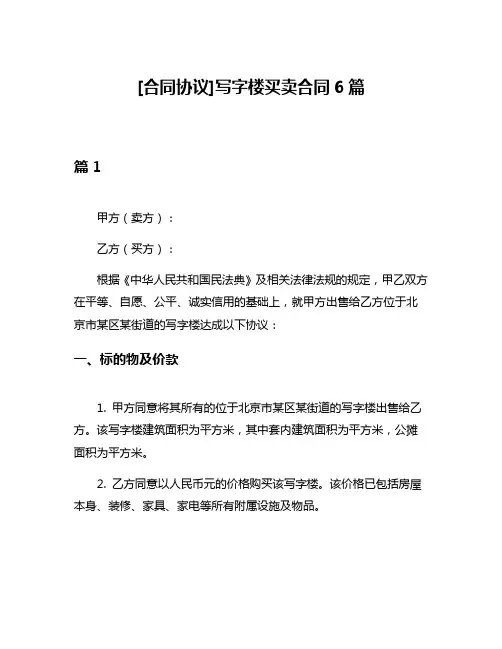 [合同协议]写字楼买卖合同 6 篇

篇 1

甲方（卖方）：

乙方（买方）：

根据《中华人民共和国民法典》及相关法律法规的规定，甲乙双方在平等、自愿、公平、诚实信用的基础上，就甲方出售给乙方位于北京市某区某街道的写字楼达成以下协议：

一、标的物及价款

1. 甲方同意将其所有的位于北京市某区某街道的写字楼出售给乙方。该写字楼建筑面积为平方米，其中套内建筑面积为平方米，公摊面积为平方米。

2. 乙方同意以人民币元的价格购买该写字楼。该价格已包括房屋本身、装修、家具、家电等所有附属设施及物品。